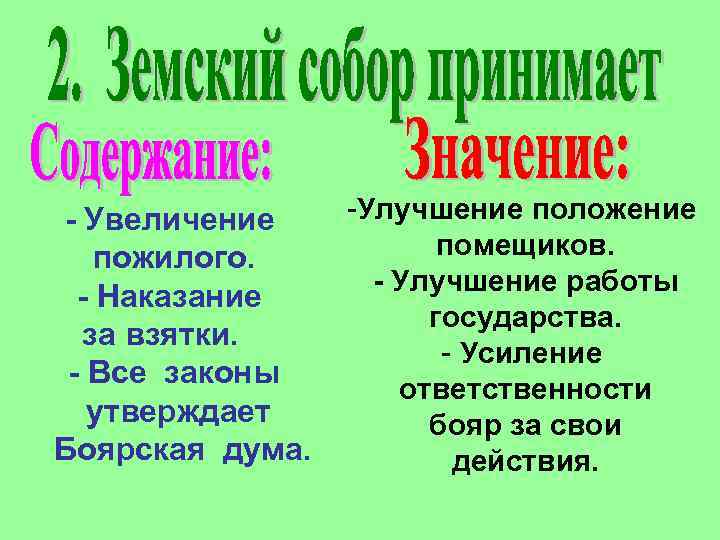 2. Земский собор принимает

Содержание:

- Увеличение пожилого.
- Наказание за взятки.
- Все законы утверждает Боярская дума.

Значение:

-Улучшение положение помещиков.
- Улучшение работы государства.
- Усиление ответственности бояр за свои действия.